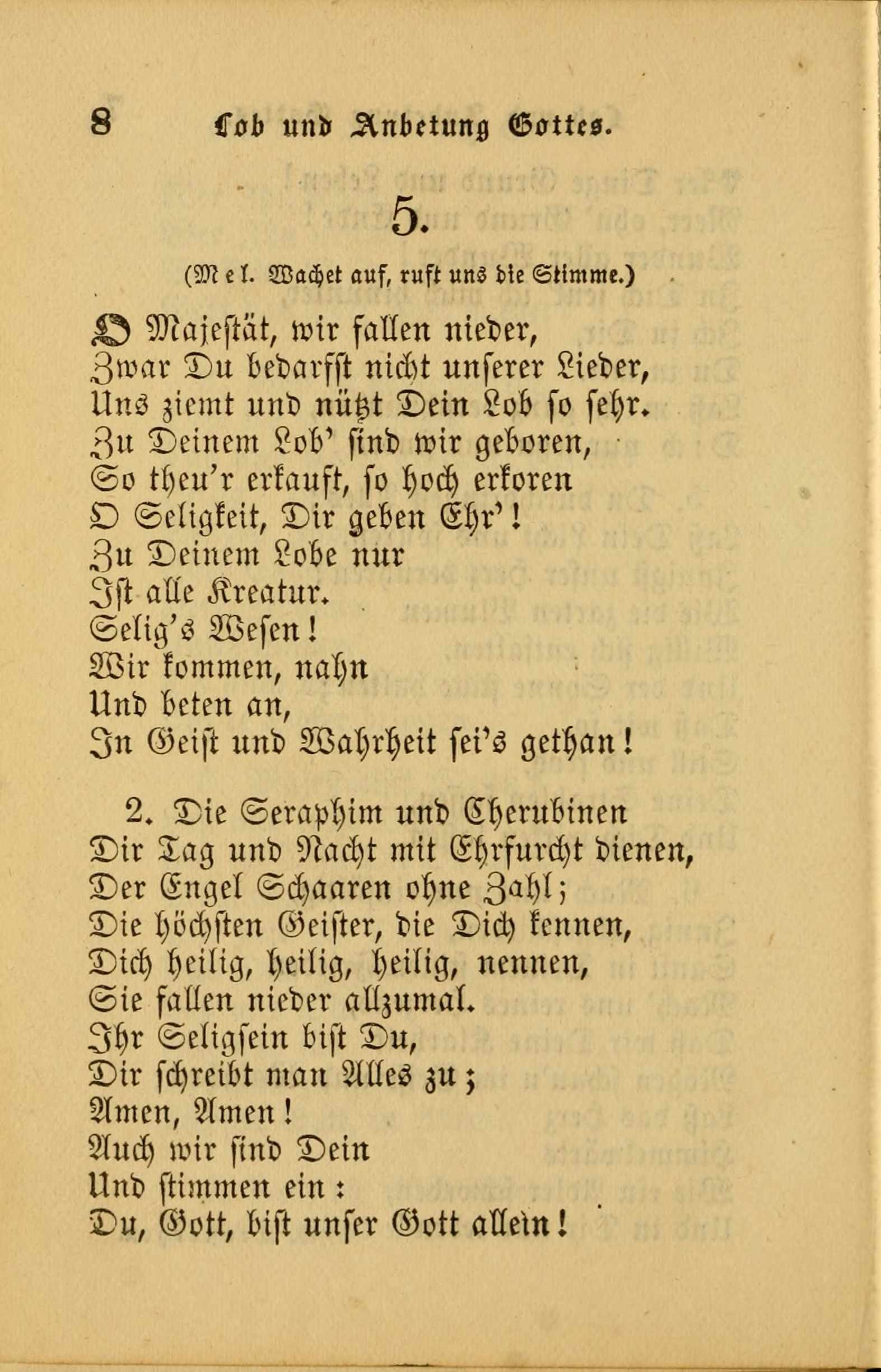 8 Lob und Anbetung Gottes.

5.

(Mel. Wachet auf, ruft uns die Stimme.)

O Majestät, wir fallen nieder,
Zwar Du bedarfst nicht unserer Lieder,
Uns ziemt und nützt Dein Lob so sehr.
Zu Deinem Lob' sind wir geboren,
So theu'r erkauft, so hoch erkoren
O Seligkeit, Dir geben Ehr'!
Zu Deinem Lobe nur
Ist alle Kreatur.
Selig's Wesen!
Wir kommen, nahn
Und beten an,
In Geist und Wahrheit sei's gethan!

2. Die Seraphim und Cherubinen
Dir Tag und Nacht mit Ehrfurcht dienen,
Der Engel Schaaren ohne Zahl;
Die höchsten Geister, die Dich kennen,
Dich heilig, heilig, heilig, nennen,
Sie fallen nieder allzumal.
Ihr Seligsein bist Du,
Dir schreibt man Alles zu;
Amen, Amen!
Auch wir sind Dein
Und stimmen ein:
Du, Gott, bist unser Gott allein!